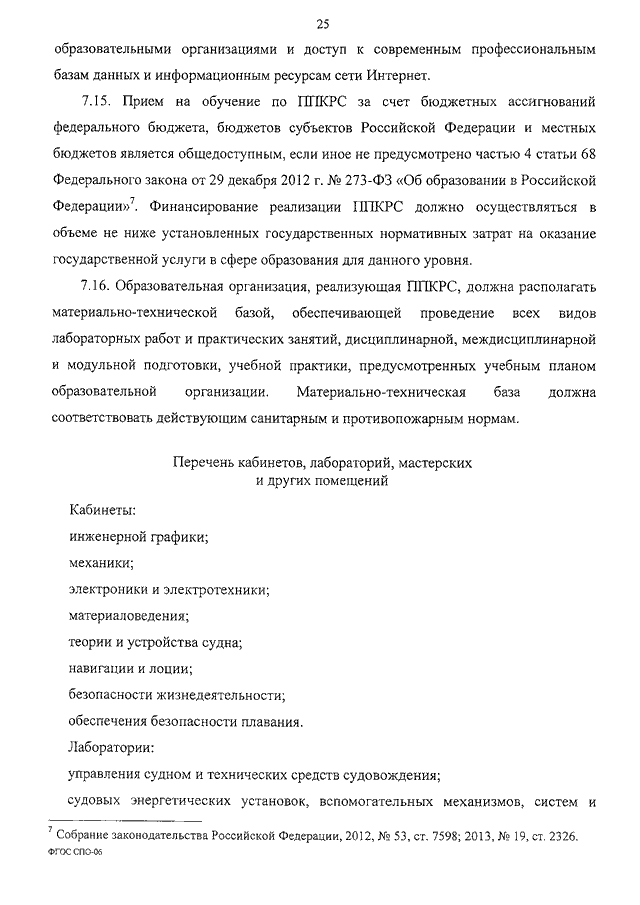 25

образовательными организациями и доступ к современным профессиональным базам данных и информационным ресурсам сети Интернет.

7.15. Прием на обучение по ППКРС за счет бюджетных ассигнований федерального бюджета, бюджетов субъектов Российской Федерации и местных бюджетов является общедоступным, если иное не предусмотрено частью 4 статьи 68 Федерального закона от 29 декабря 2012 г. № 273-ФЗ «Об образовании в Российской Федерации»$^7$. Финансирование реализации ППКРС должно осуществляться в объеме не ниже установленных государственных нормативных затрат на оказание государственной услуги в сфере образования для данного уровня.

7.16. Образовательная организация, реализующая ППКРС, должна располагать материально-технической базой, обеспечивающей проведение всех видов лабораторных работ и практических занятий, дисциплинарной, междисциплинарной и модульной подготовки, учебной практики, предусмотренных учебным планом образовательной организации. Материально-техническая база должна соответствовать действующим санитарным и противопожарным нормам.

Перечень кабинетов, лабораторий, мастерских и других помещений

Кабинеты:
инженерной графики;
механики;
электроники и электротехники;
материаловедения;
теории и устройства судна;
навигации и лоции;
безопасности жизнедеятельности;
обеспечения безопасности плавания.
Лаборатории:
управления судном и технических средств судовождения;
судовых энергетических установок, вспомогательных механизмов, систем и

$^7$ Собрание законодательства Российской Федерации, 2012, № 53, ст. 7598; 2013, № 19, ст. 2326.
ФГОС СПО-06